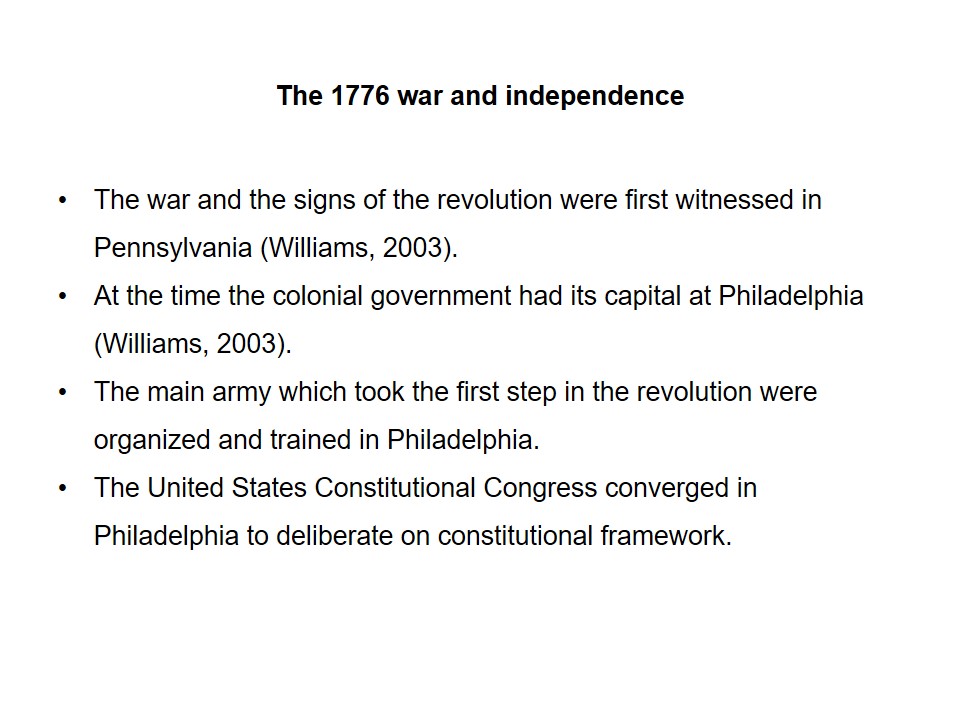 The 1776 war and independence

• The war and the signs of the revolution were first witnessed in Pennsylvania (Williams, 2003).
• At the time the colonial government had its capital at Philadelphia (Williams, 2003).
• The main army which took the first step in the revolution were organized and trained in Philadelphia.
• The United States Constitutional Congress converged in Philadelphia to deliberate on constitutional framework.